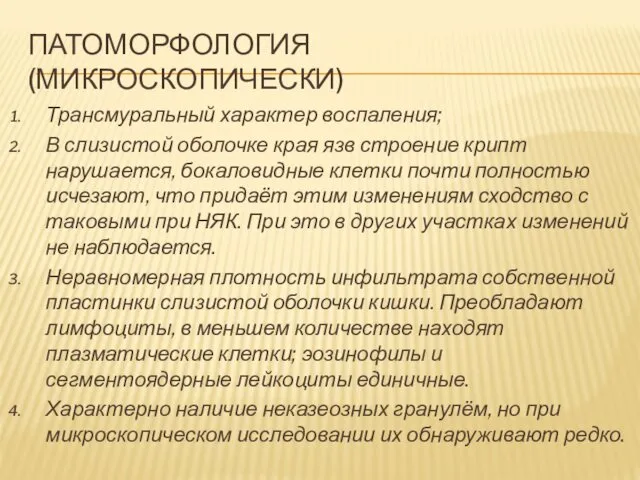 ПАТОМОРФОЛОГИЯ (МИКРОСКОПИЧЕСКИ)

1. Трансмуральный характер воспаления;
2. В слизистой оболочке края язв строение крипт нарушается, бокаловидные клетки почти полностью исчезают, что придаёт этим изменениям сходство с таковыми при НЯК. При это в других участках изменений не наблюдается.
3. Неравномерная плотность инфильтрата собственной пластинки слизистой оболочки кишки. Преобладают лимфоциты, в меньшем количестве находят плазматические клетки; эозинофилы и сегментоядерные лейкоциты единичные.
4. Характерно наличие неказеозных гранулём, но при микроскопическом исследовании их обнаруживают редко.